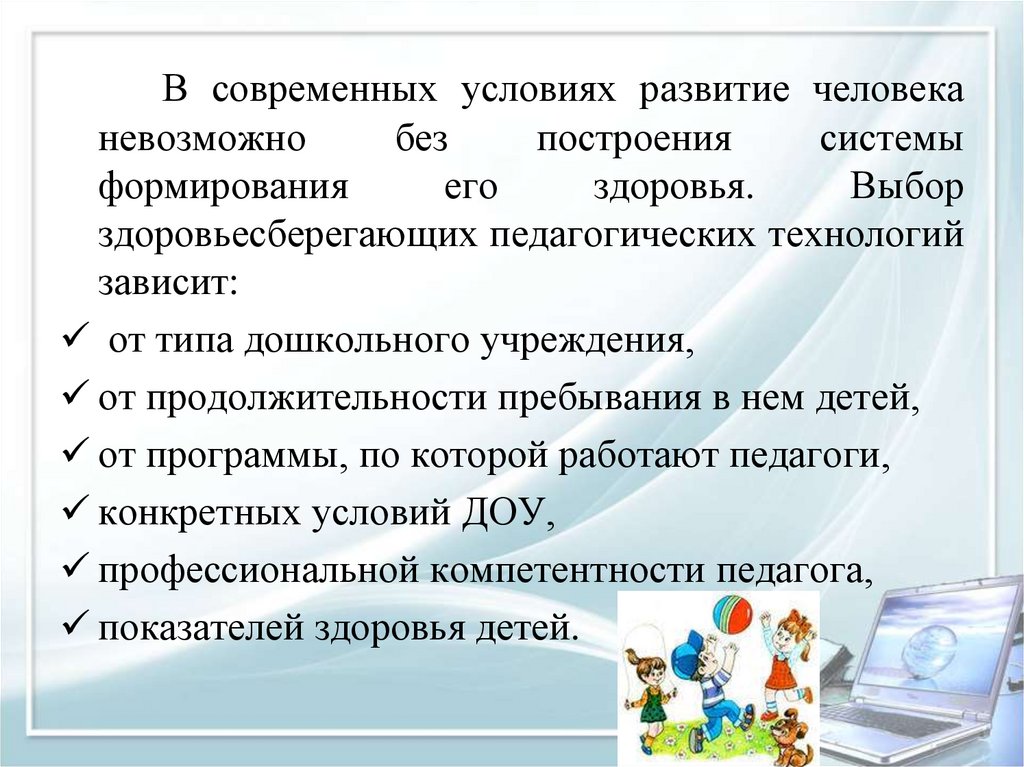 В современных условиях развитие человека невозможно без построения системы формирования его здоровья. Выбор здоровьесберегающих педагогических технологий зависит:

✓ от типа дошкольного учреждения,
✓ от продолжительности пребывания в нем детей,
✓ от программы, по которой работают педагоги,
✓ конкретных условий ДОУ,
✓ профессиональной компетентности педагога,
✓ показателей здоровья детей.